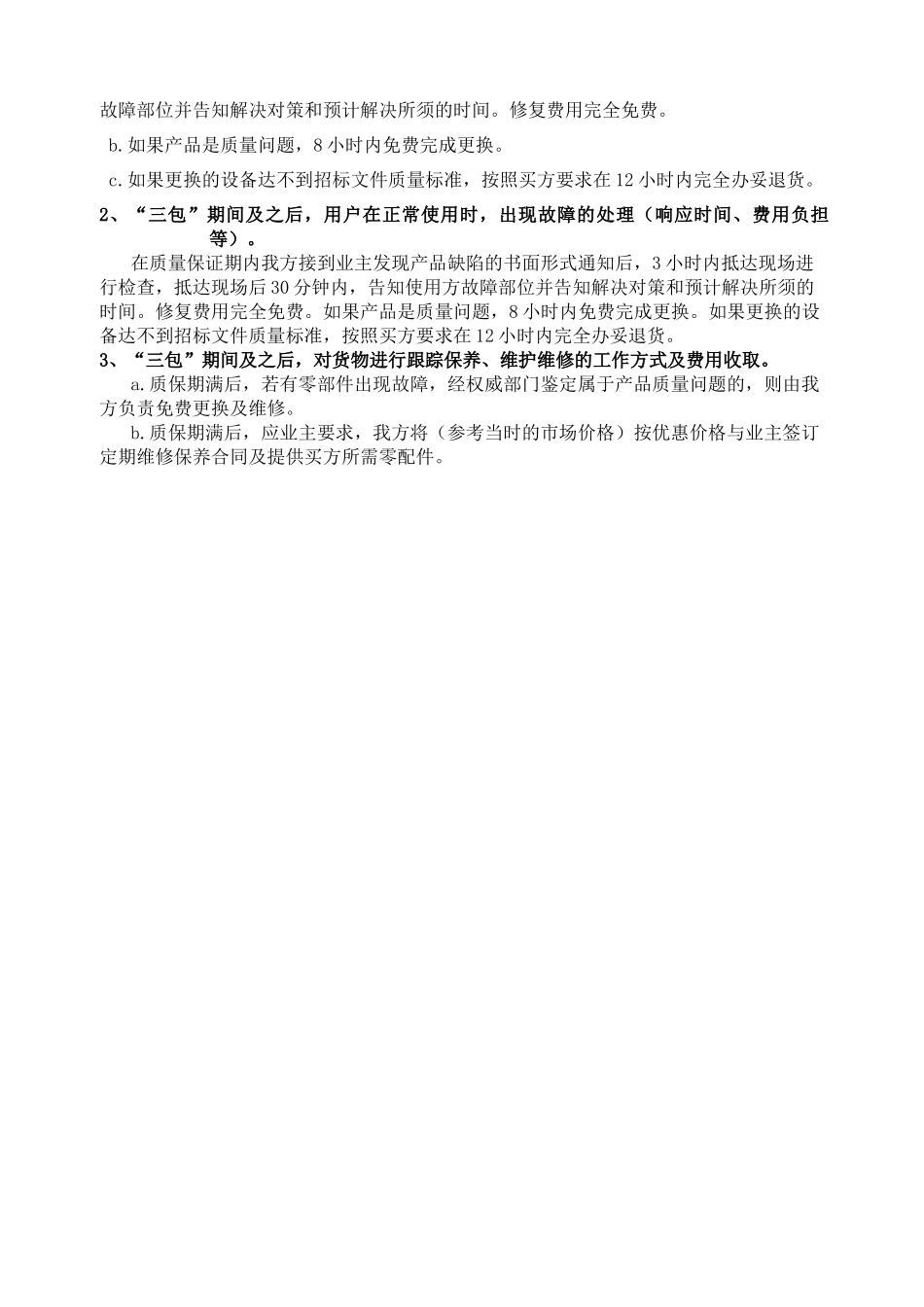 故障部位并告知解决对策和预计解决所须的时间。修复费用完全免费。

b.如果产品是质量问题，8 小时内免费完成更换。

c.如果更换的设备达不到招标文件质量标准，按照买方要求在 12 小时内完全办妥退货。

2、“三包”期间及之后，用户在正常使用时，出现故障的处理（响应时间、费用负担等）。

在质量保证期内我方接到业主发现产品缺陷的书面形式通知后，3 小时内抵达现场进行检查，抵达现场后 30 分钟内，告知使用方故障部位并告知解决对策和预计解决所须的时间。修复费用完全免费。如果产品是质量问题，8 小时内免费完成更换。如果更换的设备达不到招标文件质量标准，按照买方要求在 12 小时内完全办妥退货。

3、“三包”期间及之后，对货物进行跟踪保养、维护维修的工作方式及费用收取。

a.质保期满后，若有零部件出现故障，经权威部门鉴定属于产品质量问题的，则由我方负责免费更换及维修。

b.质保期满后，应业主要求，我方将（参考当时的市场价格）按优惠价格与业主签订定期维修保养合同及提供买方所需零配件。